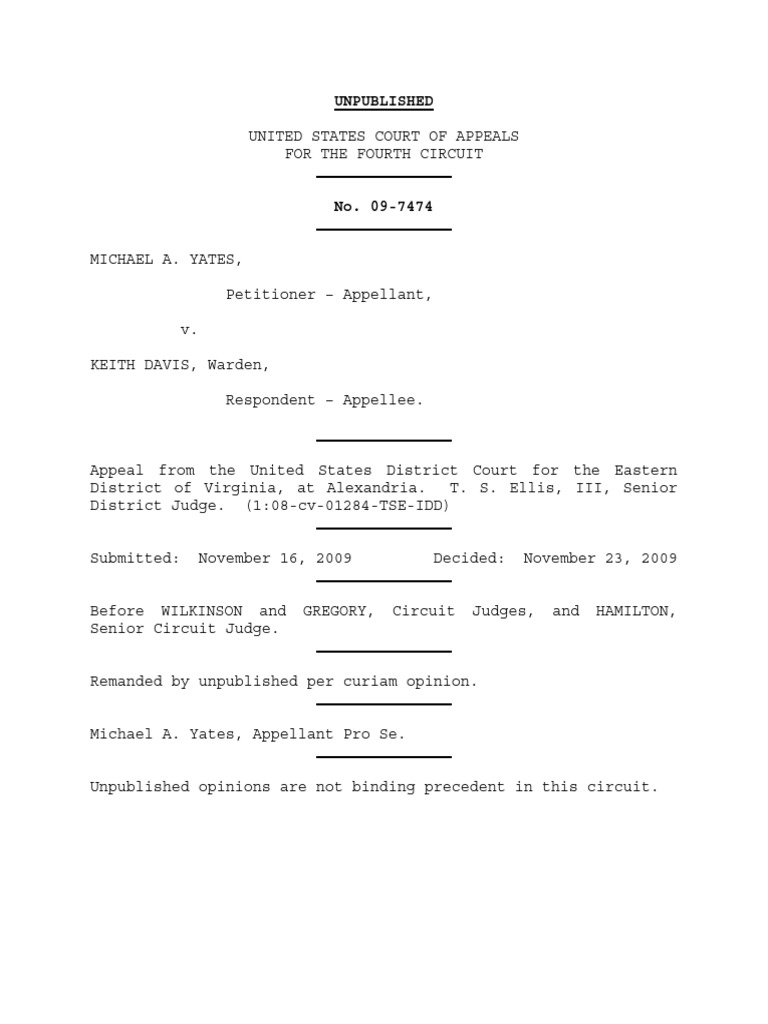 UNPUBLISHED

UNITED STATES COURT OF APPEALS
FOR THE FOURTH CIRCUIT

No. 09-7474

MICHAEL A. YATES,

Petitioner – Appellant,

v.

KEITH DAVIS, Warden,

Respondent – Appellee.

Appeal from the United States District Court for the Eastern District of Virginia, at Alexandria. T. S. Ellis, III, Senior District Judge. (1:08-cv-01284-TSE-IDD)

Submitted: November 16, 2009 Decided: November 23, 2009

Before WILKINSON and GREGORY, Circuit Judges, and HAMILTON, Senior Circuit Judge.

Remanded by unpublished per curiam opinion.

Michael A. Yates, Appellant Pro Se.

Unpublished opinions are not binding precedent in this circuit.